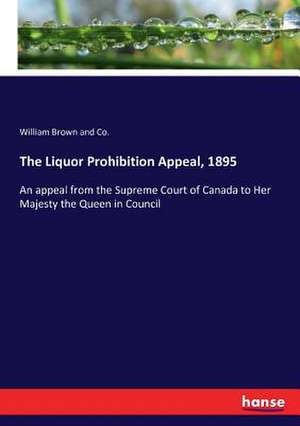 William Brown and Co.

The Liquor Prohibition Appeal, 1895

An appeal from the Supreme Court of Canada to Her Majesty the Queen in Council

hanse